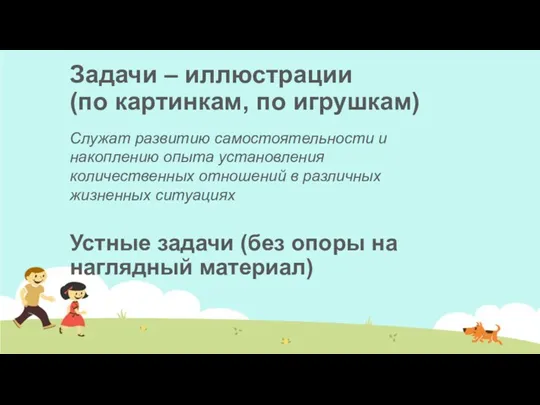 Задачи – иллюстрации
(по картинкам, по игрушкам)

Служат развитию самостоятельности и накоплению опыта установления количественных отношений в различных жизненных ситуациях

Устные задачи (без опоры на наглядный материал)